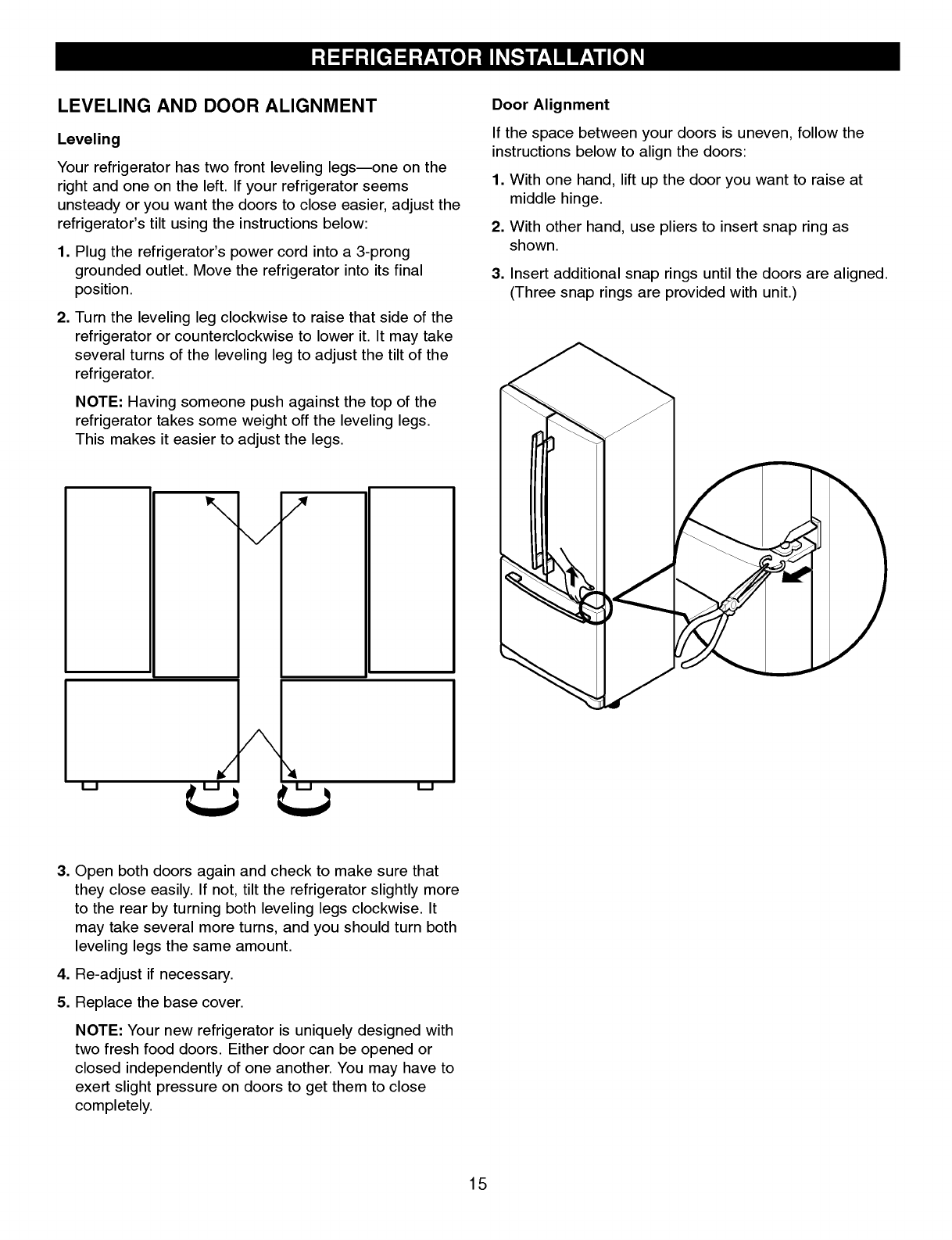 REFRIGERATOR INSTALLATION

LEVELING AND DOOR ALIGNMENT

Leveling

Your refrigerator has two front leveling legs—one on the right and one on the left. If your refrigerator seems unsteady or you want the doors to close easier, adjust the refrigerator's tilt using the instructions below:

1. Plug the refrigerator's power cord into a 3-prong grounded outlet. Move the refrigerator into its final position.

2. Turn the leveling leg clockwise to raise that side of the refrigerator or counterclockwise to lower it. It may take several turns of the leveling leg to adjust the tilt of the refrigerator.

NOTE: Having someone push against the top of the refrigerator takes some weight off the leveling legs. This makes it easier to adjust the legs.

3. Open both doors again and check to make sure that they close easily. If not, tilt the refrigerator slightly more to the rear by turning both leveling legs clockwise. It may take several more turns, and you should turn both leveling legs the same amount.

4. Re-adjust if necessary.

5. Replace the base cover.

NOTE: Your new refrigerator is uniquely designed with two fresh food doors. Either door can be opened or closed independently of one another. You may have to exert slight pressure on doors to get them to close completely.

Door Alignment

If the space between your doors is uneven, follow the instructions below to align the doors:

1. With one hand, lift up the door you want to raise at middle hinge.

2. With other hand, use pliers to insert snap ring as shown.

3. Insert additional snap rings until the doors are aligned. (Three snap rings are provided with unit.)

15